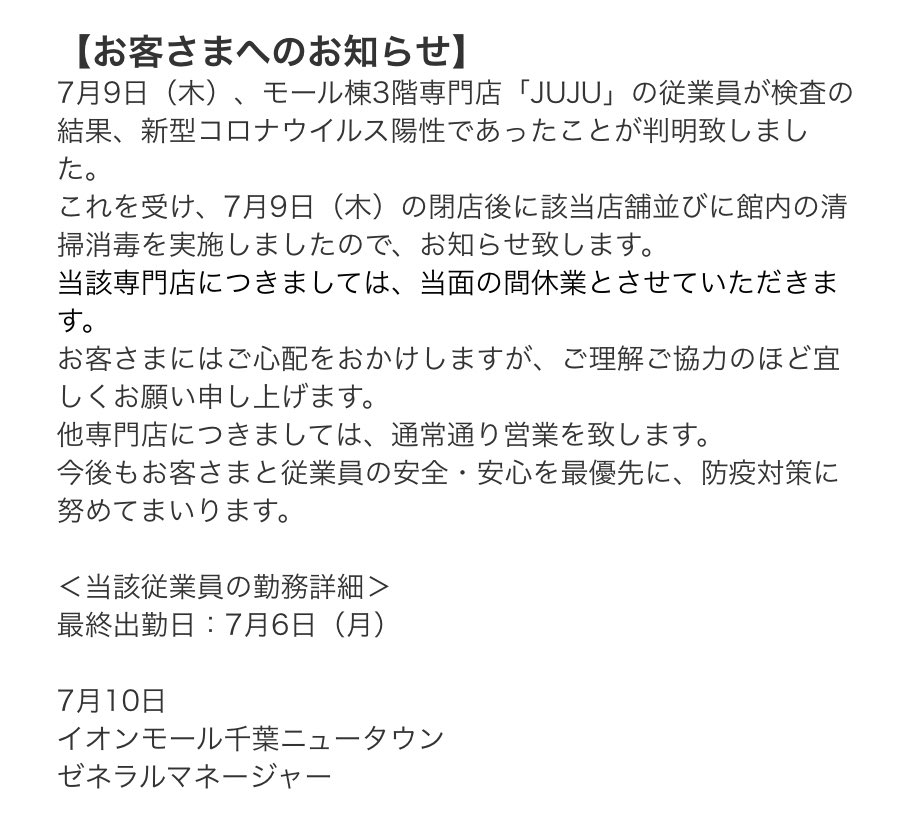 【お客さまへのお知らせ】
7月9日（木）、モール棟3階専門店「JUJU」の従業員が検査の結果、新型コロナウイルス陽性であったことが判明致しました。
これを受け、7月9日（木）の閉店後に該当店舗並びに館内の清掃消毒を実施しましたので、お知らせ致します。
当該専門店につきましては、当面の間休業とさせていただきます。
お客さまにはご心配をおかけしますが、ご理解ご協力のほど宜しくお願い申し上げます。
他専門店につきましては、通常通り営業を致します。
今後もお客さまと従業員の安全・安心を最優先に、防疫対策に努めてまいります。

＜当該従業員の勤務詳細＞
最終出勤日：7月6日（月）

7月10日
イオンモール千葉ニュータウン
ゼネラルマネージャー